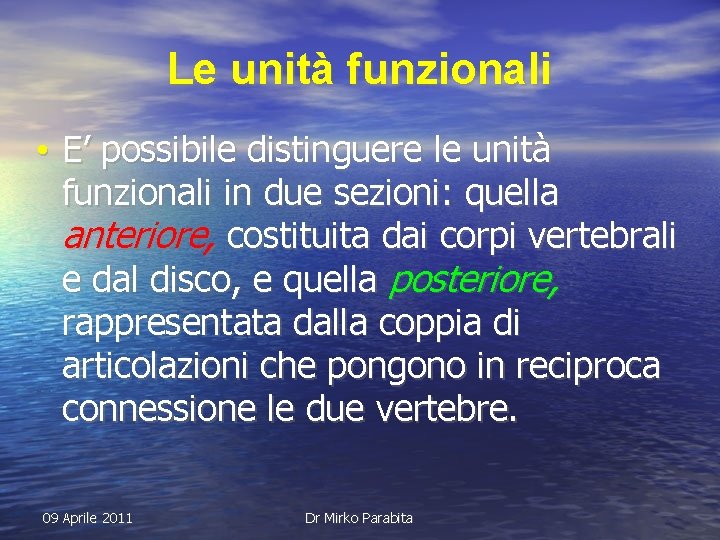 Le unità funzionali

• E’ possibile distinguere le unità funzionali in due sezioni: quella anteriore, costituita dai corpi vertebrali e dal disco, e quella posteriore, rappresentata dalla coppia di articolazioni che pongono in reciproca connessione le due vertebre.

09 Aprile 2011

Dr Mirko Parabita